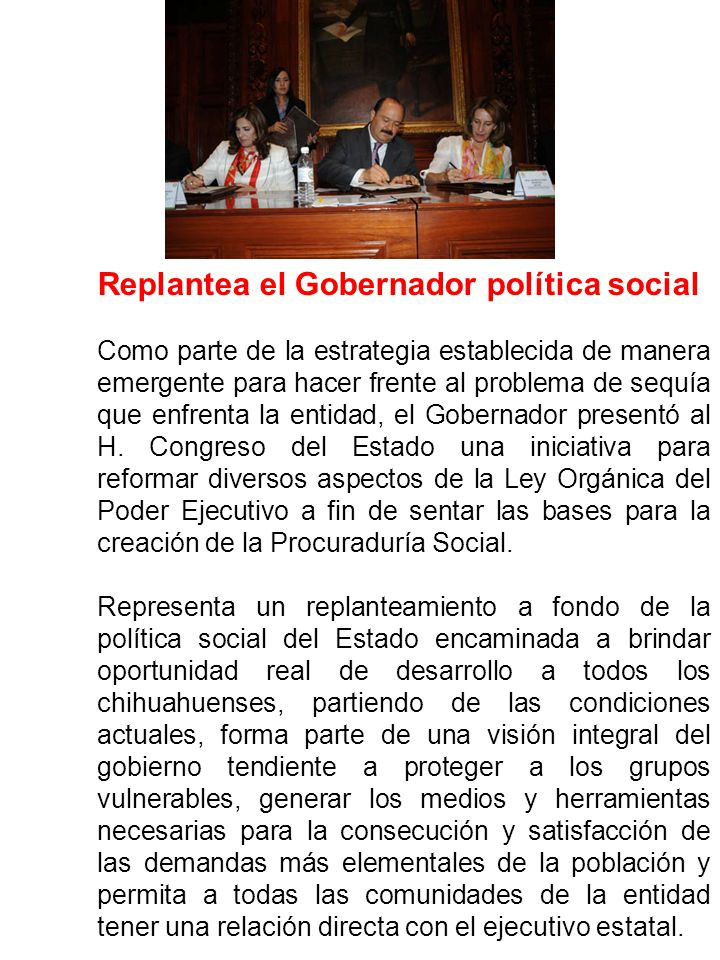 Replantea el Gobernador política social

Como parte de la estrategia establecida de manera emergente para hacer frente al problema de sequía que enfrenta la entidad, el Gobernador presentó al H. Congreso del Estado una iniciativa para reformar diversos aspectos de la Ley Orgánica del Poder Ejecutivo a fin de sentar las bases para la creación de la Procuraduría Social.

Representa un replanteamiento a fondo de la política social del Estado encaminada a brindar oportunidad real de desarrollo a todos los chihuahuenses, partiendo de las condiciones actuales, forma parte de una visión integral del gobierno tendiente a proteger a los grupos vulnerables, generar los medios y herramientas necesarias para la consecución y satisfacción de las demandas más elementales de la población y permita a todas las comunidades de la entidad tener una relación directa con el ejecutivo estatal.